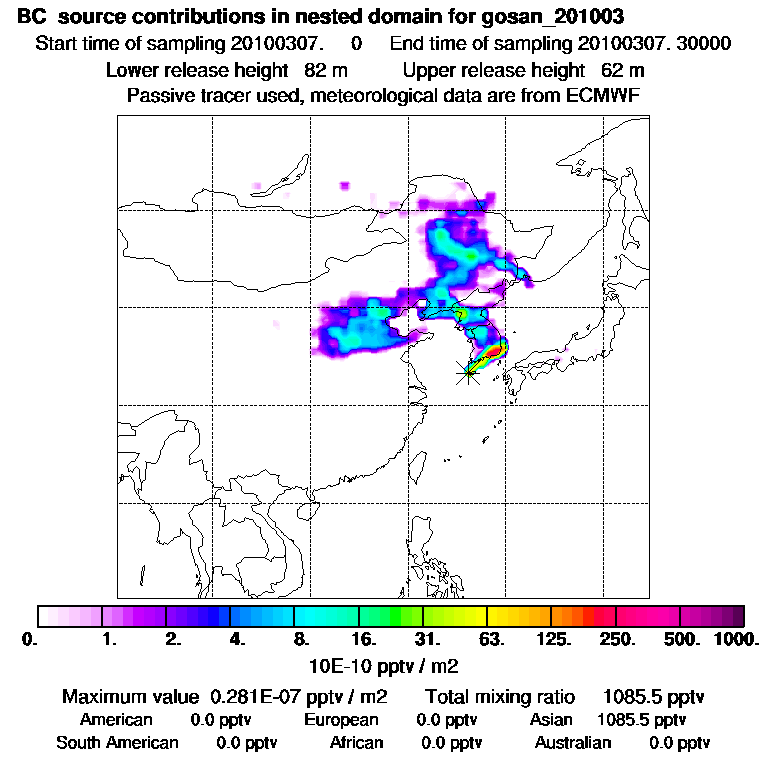 BC source contributions in nested domain for gosan_201003
Start time of sampling 20100307. 0 End time of sampling 20100307. 30000
Lower release height 82 m Upper release height 62 m
Passive tracer used, meteorological data are from ECMWF

0. 1. 2. 4. 8. 16. 31. 63. 125. 250. 500. 1000.
10E-10 pptv / m2

Maximum value 0.281E-07 pptv / m2 Total mixing ratio 1085.5 pptv
American 0.0 pptv European 0.0 pptv Asian 1085.5 pptv
South American 0.0 pptv African 0.0 pptv Australian 0.0 pptv